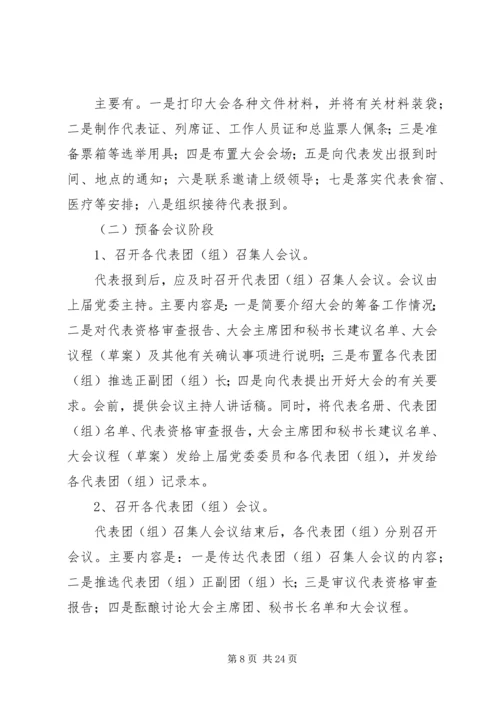 主要有。一是打印大会各种文件材料，并将有关材料装袋；二是制作代表证、列席证、工作人员证和总监票人佩条；三是准备票箱等选举用具；四是布置大会会场；五是向代表发出报到时间、地点的通知；六是联系邀请上级领导；七是落实代表食宿、医疗等安排；八是组织接待代表报到。

（二）预备会议阶段

1、召开各代表团（组）召集人会议。

代表报到后，应及时召开代表团（组）召集人会议。会议由上届党委主持。主要内容是：一是简要介绍大会的筹备工作情况；二是对代表资格审查报告、大会主席团和秘书长建议名单、大会议程（草案）及其他有关确认事项进行说明；三是布置各代表团（组）推选正副团（组）长；四是向代表提出开好大会的有关要求。会前，提供会议主持人讲话稿。同时，将代表名册、代表团（组）名单、代表资格审查报告，大会主席团和秘书长建议名单、大会议程（草案）发给上届党委委员和各代表团（组），并发给各代表团（组）记录本。

2、召开各代表团（组）会议。

代表团（组）召集人会议结束后，各代表团（组）分别召开会议。主要内容是：一是传达代表团（组）召集人会议的内容；二是推选代表团（组）正副团（组）长；三是审议代表资格审查报告；四是酝酿讨论大会主席团、秘书长名单和大会议程。

第 8 页 共 24 页